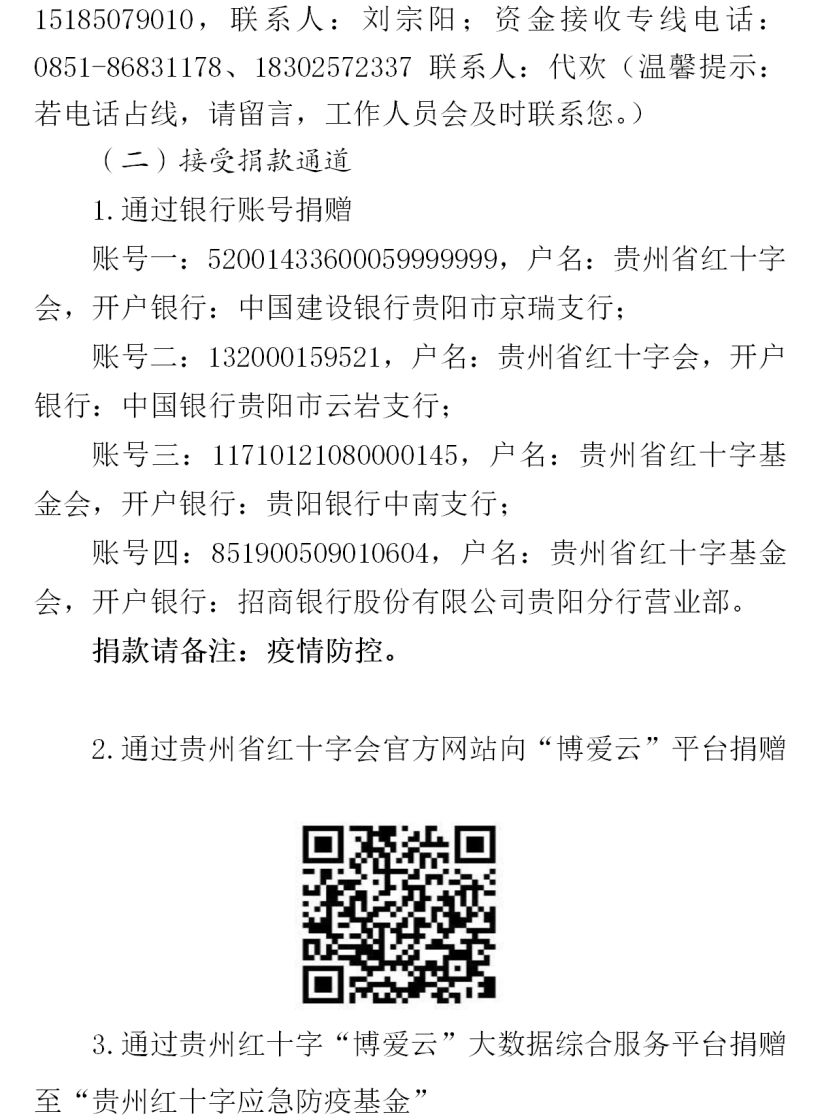 15185079010，联系人：刘宗阳；资金接收专线电话：0851-86831178、18302572337 联系人：代欢（温馨提示：若电话占线，请留言，工作人员会及时联系您。）

（二）接受捐款通道

1.通过银行账号捐赠

账号一：52001433600059999999，户名：贵州省红十字会，开户银行：中国建设银行贵阳市京瑞支行；

账号二：132000159521，户名：贵州省红十字会，开户银行：中国银行贵阳市云岩支行；

账号三：11710121080000145，户名：贵州省红十字基金会，开户银行：贵阳银行中南支行；

账号四：851900509010604，户名：贵州省红十字基金会，开户银行：招商银行股份有限公司贵阳分行营业部。

捐款请备注：疫情防控。

2.通过贵州省红十字会官方网站向“博爱云”平台捐赠

3.通过贵州红十字“博爱云”大数据综合服务平台捐赠至“贵州红十字应急防疫基金”